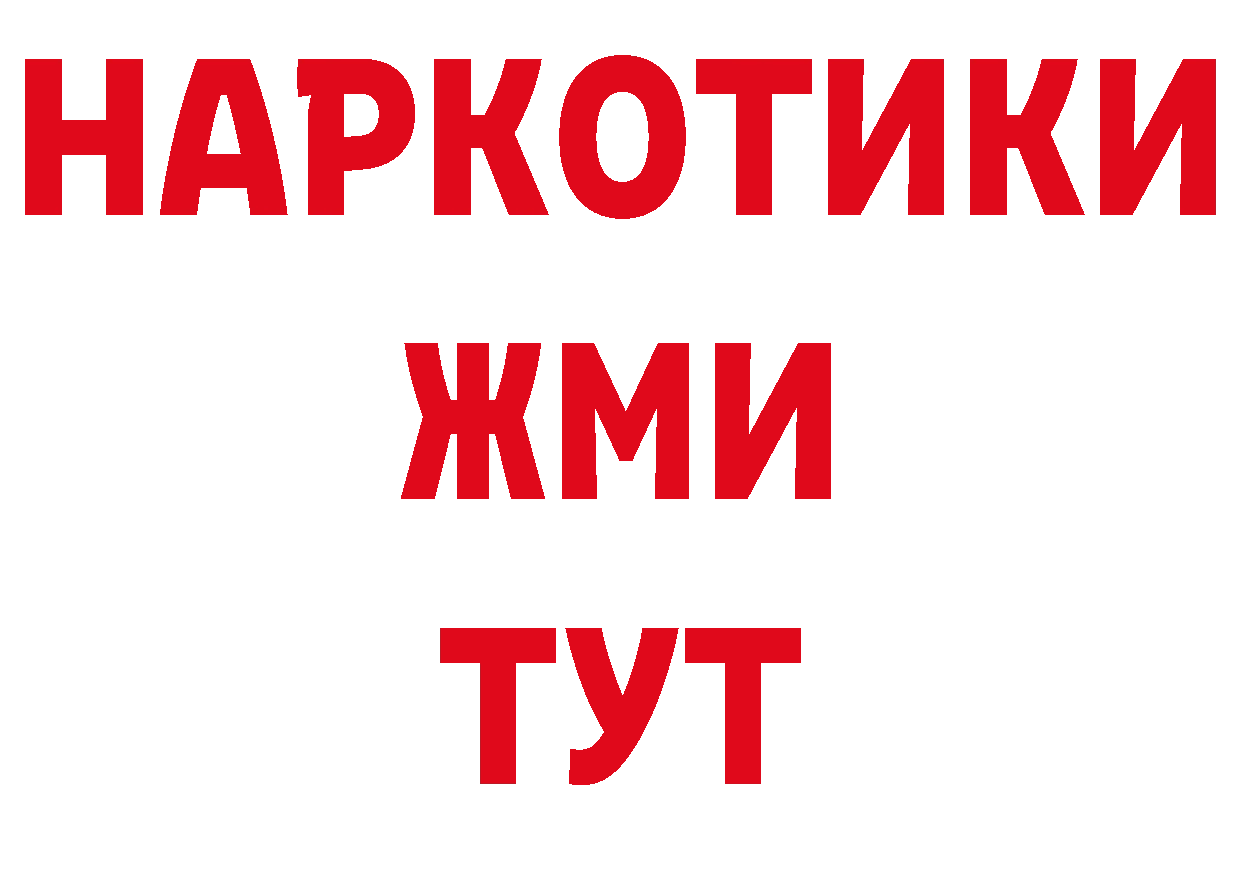 НАРКОТИКИ
ЖМИ
ТУТ